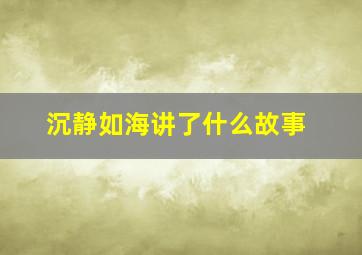 沉静如海讲了什么故事